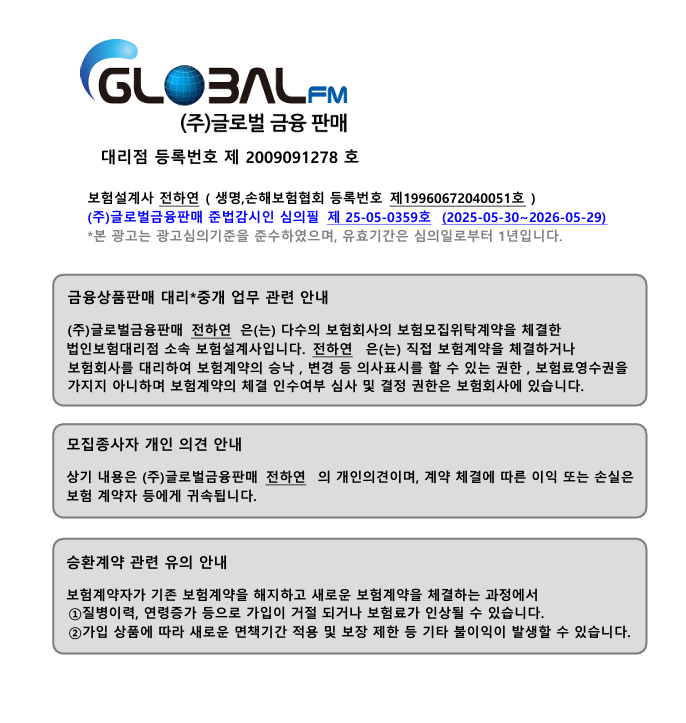 GLOBAL FM
(주)글로벌 금융 판매

대리점 등록번호 제 2009091278 호

보험설계사 전하연 ( 생명,손해보험협회 등록번호 제19960672040051호 )
(주)글로벌금융판매 준법감시인 심의필 제 25-05-0359호 (2025-05-30~2026-05-29)
*본 광고는 광고심의기준을 준수하였으며, 유효기간은 심의일로부터 1년입니다.

금융상품판매 대리*중개 업무 관련 안내

(주)글로벌금융판매 전하연 은(는) 다수의 보험회사의 보험모집위탁계약을 체결한 법인보험대리점 소속 보험설계사입니다. 전하연 은(는) 직접 보험계약을 체결하거나 보험회사를 대리하여 보험계약의 승낙 , 변경 등 의사표시를 할 수 있는 권한 , 보험료영수권을 가지지 아니하며 보험계약의 체결 인수여부 심사 및 결정 권한은 보험회사에 있습니다.

모집종사자 개인 의견 안내

상기 내용은 (주)글로벌금융판매 전하연 의 개인의견이며, 계약 체결에 따른 이익 또는 손실은 보험 계약자 등에게 귀속됩니다.

승환계약 관련 유의 안내

보험계약자가 기존 보험계약을 해지하고 새로운 보험계약을 체결하는 과정에서
①질병이력, 연령증가 등으로 가입이 거절 되거나 보험료가 인상될 수 있습니다.
②가입 상품에 따라 새로운 면책기간 적용 및 보장 제한 등 기타 불이익이 발생할 수 있습니다.